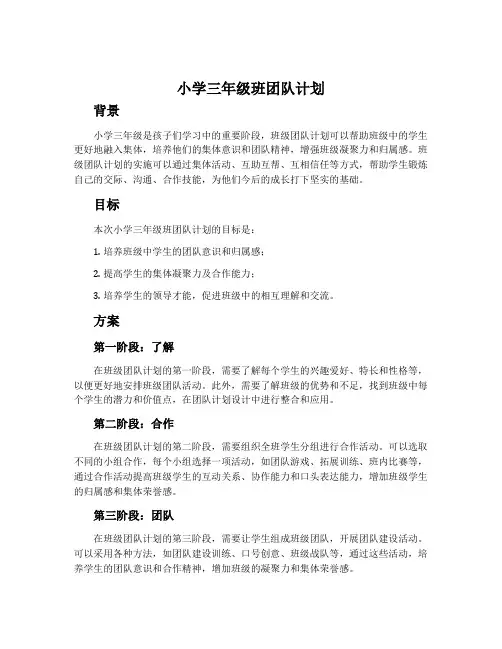 小学三年级班团队计划

背景

小学三年级是孩子们学习中的重要阶段，班级团队计划可以帮助班级中的学生更好地融入集体，培养他们的集体意识和团队精神，增强班级凝聚力和归属感。班级团队计划的实施可以通过集体活动、互助互帮、互相信任等方式，帮助学生锻炼自己的交际、沟通、合作技能，为他们今后的成长打下坚实的基础。

目标

本次小学三年级班团队计划的目标是：

1. 培养班级中学生的团队意识和归属感；

2. 提高学生的集体凝聚力及合作能力；

3. 培养学生的领导才能，促进班级中的相互理解和交流。

方案

第一阶段：了解

在班级团队计划的第一阶段，需要了解每个学生的兴趣爱好、特长和性格等，以便更好地安排班级团队活动。此外，需要了解班级的优势和不足，找到班级中每个学生的潜力和价值点，在团队计划设计中进行整合和应用。

第二阶段：合作

在班级团队计划的第二阶段，需要组织全班学生分组进行合作活动。可以选取不同的小组合作，每个小组选择一项活动，如团队游戏、拓展训练、班内比赛等，通过合作活动提高班级学生的互动关系、协作能力和口头表达能力，增加班级学生的归属感和集体荣誉感。

第三阶段：团队

在班级团队计划的第三阶段，需要让学生组成班级团队，开展团队建设活动。可以采用各种方法，如团队建设训练、口号创意、班级战队等，通过这些活动，培养学生的团队意识和合作精神，增加班级的凝聚力和集体荣誉感。